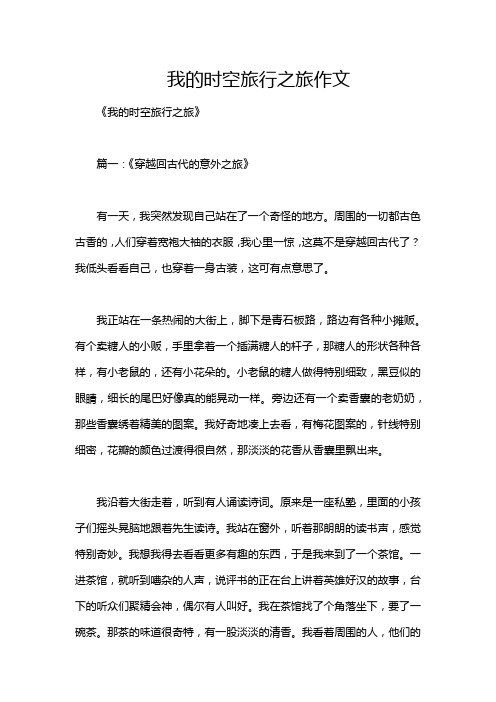 我的时空旅行之旅作文

《我的时空旅行之旅》

篇一：《穿越回古代的意外之旅》

有一天，我突然发现自己站在了一个奇怪的地方。周围的一切都古色古香的，人们穿着宽袍大袖的衣服，我心里一惊，这莫不是穿越回古代了？我低头看看自己，也穿着一身古装，这可有点意思了。

我正站在一条热闹的大街上，脚下是青石板路，路边有各种小摊贩。有个卖糖人的小贩，手里拿着一个插满糖人的杆子，那糖人的形状各种各样，有小老鼠的，还有小花朵的。小老鼠的糖人做得特别细致，黑豆似的眼睛，细长的尾巴好像真的能晃动一样。旁边还有一个卖香囊的老奶奶，那些香囊绣着精美的图案。我好奇地凑上去看，有梅花图案的，针线特别细密，花瓣的颜色过渡得很自然，那淡淡的花香从香囊里飘出来。

我沿着大街走着，听到有人诵读诗词。原来是一座私塾，里面的小孩子们摇头晃脑地跟着先生读诗。我站在窗外，听着那朗朗的读书声，感觉特别奇妙。我想我得去看看更多有趣的东西，于是我来到了一个茶馆。一进茶馆，就听到嘈杂的人声，说评书的正在台上讲着英雄好汉的故事，台下的听众们聚精会神，偶尔有人叫好。我在茶馆找了个角落坐下，要了一碗茶。那茶的味道很奇特，有一股淡淡的清香。我看着周围的人，他们的